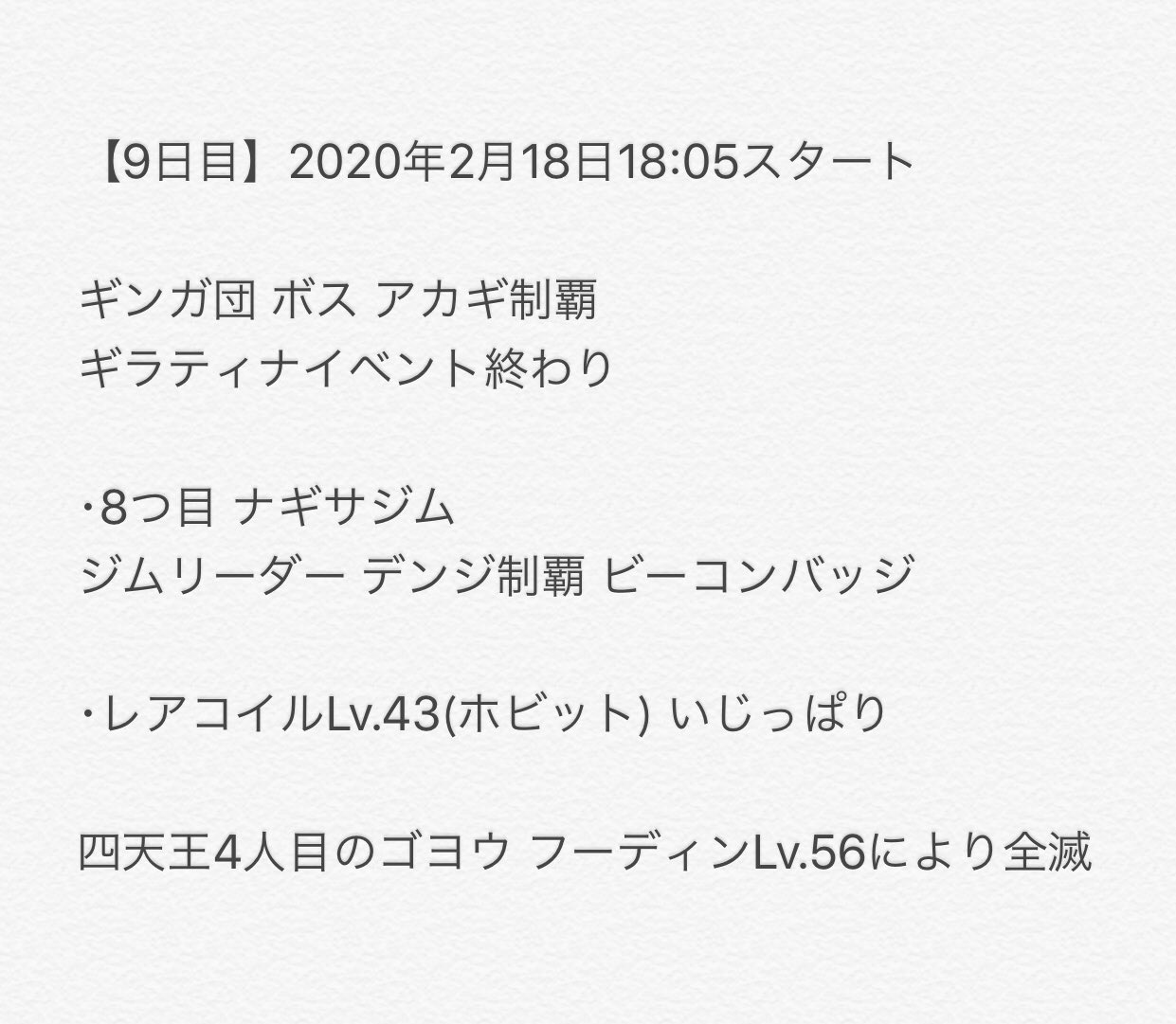 【9日目】2020年2月18日18:05スタート

ギンガ団 ボス アカギ制覇
ギラティナイベント終わり

･8つ目 ナギサジム
ジムリーダー デンジ制覇 ビーコンバッジ

･レアコイルLv.43(ホビット) いじっぱり

四天王4人目のゴヨウ フーディンLv.56により全滅